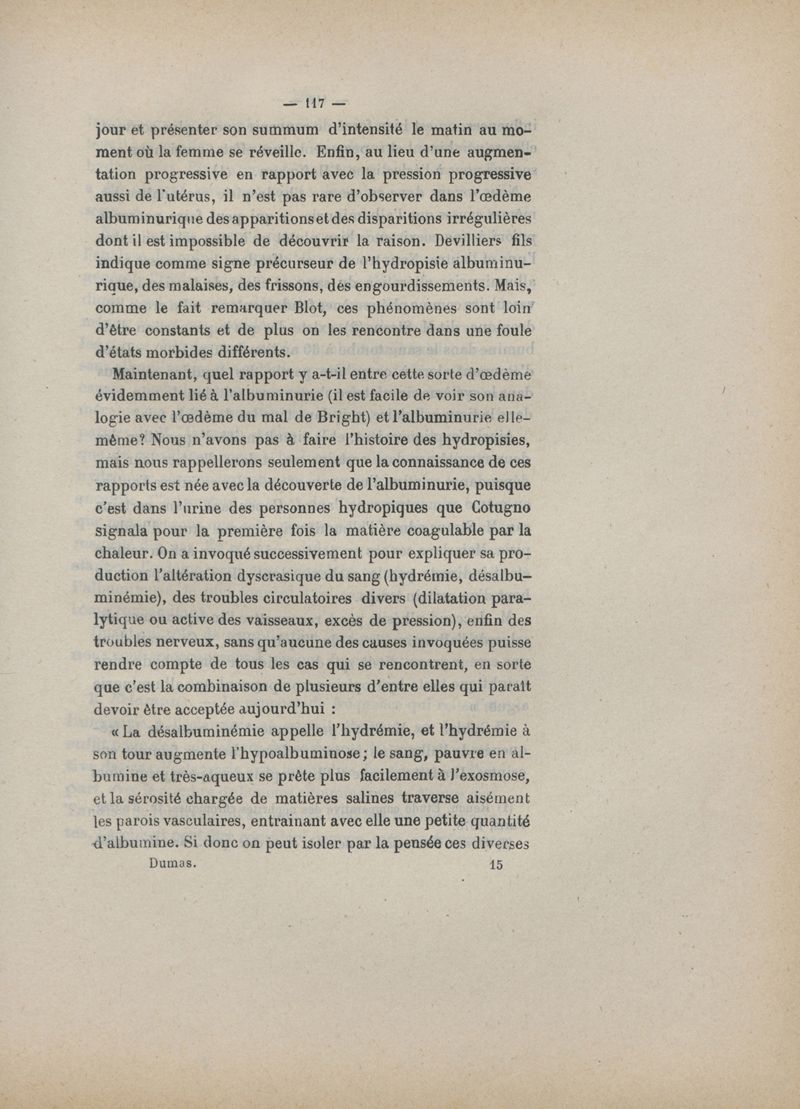 — 117 —

jour et présenter son summum d'intensité le matin au moment où la femme se réveille. Enfin, au lieu d'une augmentation progressive en rapport avec la pression progressive aussi de l'utérus, il n'est pas rare d'observer dans l'œdème albuminurique des apparitions et des disparitions irrégulières dont il est impossible de découvrir la raison. Devilliers fils indique comme signe précurseur de l'hydropisie albuminurique, des malaises, des frissons, des engourdissements. Mais, comme le fait remarquer Blot, ces phénomènes sont loin d'être constants et de plus on les rencontre dans une foule d'états morbides différents.

Maintenant, quel rapport y a-t-il entre cette sorte d'œdème évidemment lié à l'albuminurie (il est facile de voir son analogie avec l'œdème du mal de Bright) et l'albuminurie elle-même? Nous n'avons pas à faire l'histoire des hydropisies, mais nous rappellerons seulement que la connaissance de ces rapports est née avec la découverte de l'albuminurie, puisque c'est dans l'urine des personnes hydropiques que Cotugno signala pour la première fois la matière coagulable par la chaleur. On a invoqué successivement pour expliquer sa production l'altération dyscrasique du sang (hydrémie, désalbuminémie), des troubles circulatoires divers (dilatation paralytique ou active des vaisseaux, excès de pression), enfin des troubles nerveux, sans qu'aucune des causes invoquées puisse rendre compte de tous les cas qui se rencontrent, en sorte que c'est la combinaison de plusieurs d'entre elles qui paraît devoir être acceptée aujourd'hui :

« La désalbuminémie appelle l'hydrémie, et l'hydrémie à son tour augmente l'hypoalbuminose ; le sang, pauvre en albumine et très-aqueux se prête plus facilement à l'exosmose, et la sérosité chargée de matières salines traverse aisément les parois vasculaires, entrainant avec elle une petite quantité d'albumine. Si donc on peut isoler par la pensée ces diverses

Dumas. 15